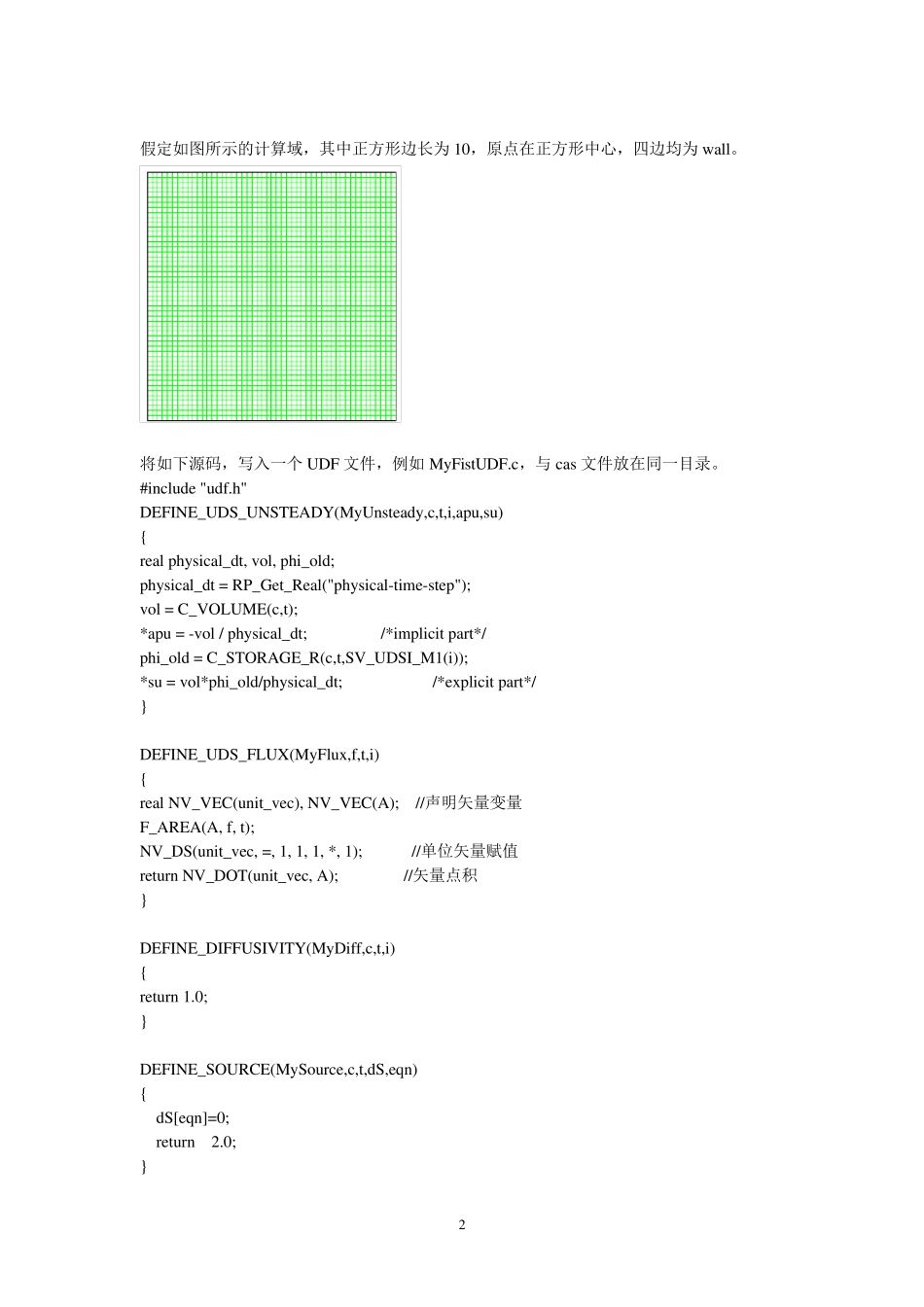 假定如图所示的计算域，其中正方形边长为 10，原点在正方形中心，四边均为 wall。

将如下源码，写入一个 UDF 文件，例如 MyFistUDF.c，与 cas 文件放在同一目录。
#include "udf.h"
DEFINE_UDS_UNSTEADY(MyUnsteady,c,t,i,apu,su)
{
real physical_dt, vol, phi_old;
physical_dt = RP_Get_Real("physical-time-step");
vol = C_VOLUME(c,t);
*apu = -vol / physical_dt; /*implicit part*/
phi_old = C_STORAGE_R(c,t,SV_UDSI_M1(i));
*su = vol*phi_old/physical_dt; /*explicit part*/
}

DEFINE_UDS_FLUX(MyFlux,f,t,i)
{
real NV_VEC(unit_vec), NV_VEC(A); //声明矢量变量
F_AREA(A, f, t);
NV_DS(unit_vec, =, 1, 1, 1, *, 1); //单位矢量赋值
return NV_DOT(unit_vec, A); //矢量点积
}

DEFINE_DIFFUSIVITY(MyDiff,c,t,i)
{
return 1.0;
}

DEFINE_SOURCE(MySource,c,t,dS,eqn)
{
dS[eqn]=0;
return 2.0;
}

2